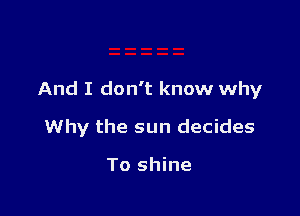 =====

And I don’t know why

Why the sun decides

To shine